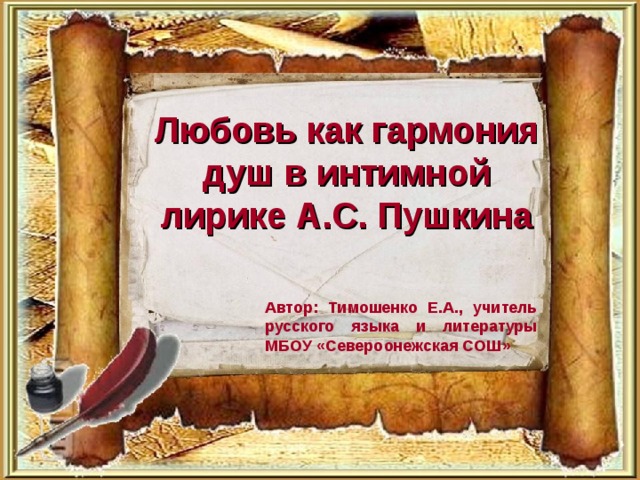 Любовь как гармония душ в интимной лирике А.С. Пушкина

Автор: Тимошенко Е.А., учитель русского языка и литературы МБОУ «Североонежская СОШ»